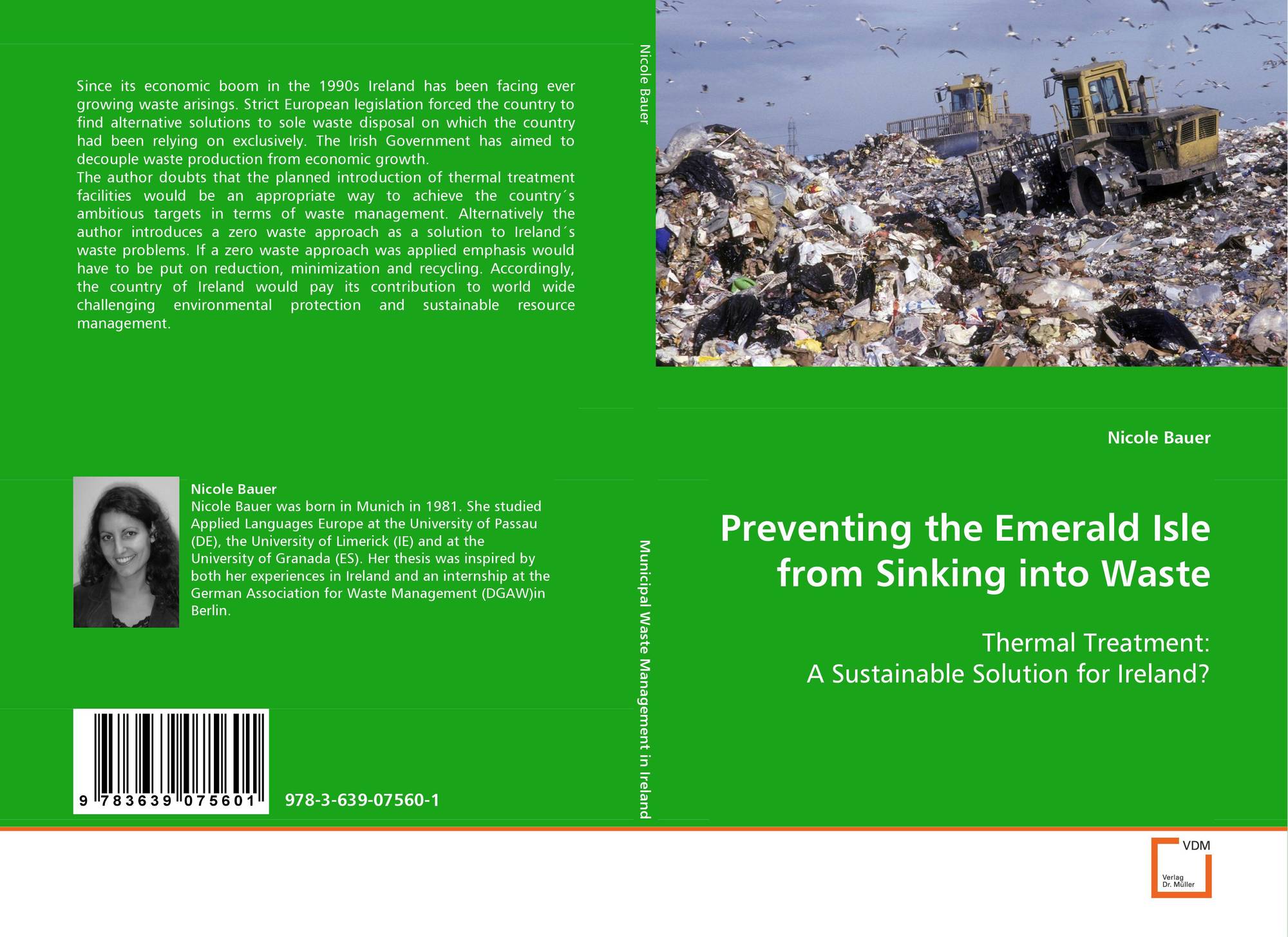 Since its economic boom in the 1990s Ireland has been facing ever growing waste arisings. Strict European legislation forced the country to find alternative solutions to sole waste disposal on which the country had been relying on exclusively. The Irish Government has aimed to decouple waste production from economic growth.
The author doubts that the planned introduction of thermal treatment facilities would be an appropriate way to achieve the country´s ambitious targets in terms of waste management. Alternatively the author introduces a zero waste approach as a solution to Ireland´s waste problems. If a zero waste approach was applied emphasis would have to be put on reduction, minimization and recycling. Accordingly, the country of Ireland would pay its contribution to world wide challenging environmental protection and sustainable resource management.

Nicole Bauer
Nicole Bauer was born in Munich in 1981. She studied Applied Languages Europe at the University of Passau (DE), the University of Limerick (IE) and at the University of Granada (ES). Her thesis was inspired by both her experiences in Ireland and an internship at the German Association for Waste Management (DGAW)in Berlin.

9 783639 075601

978-3-639-07560-1

Nicole Bauer

Municipal Waste Management in Ireland

Nicole Bauer

Preventing the Emerald Isle from Sinking into Waste

Thermal Treatment:
A Sustainable Solution for Ireland?

VDM
Verlag Dr. Müller